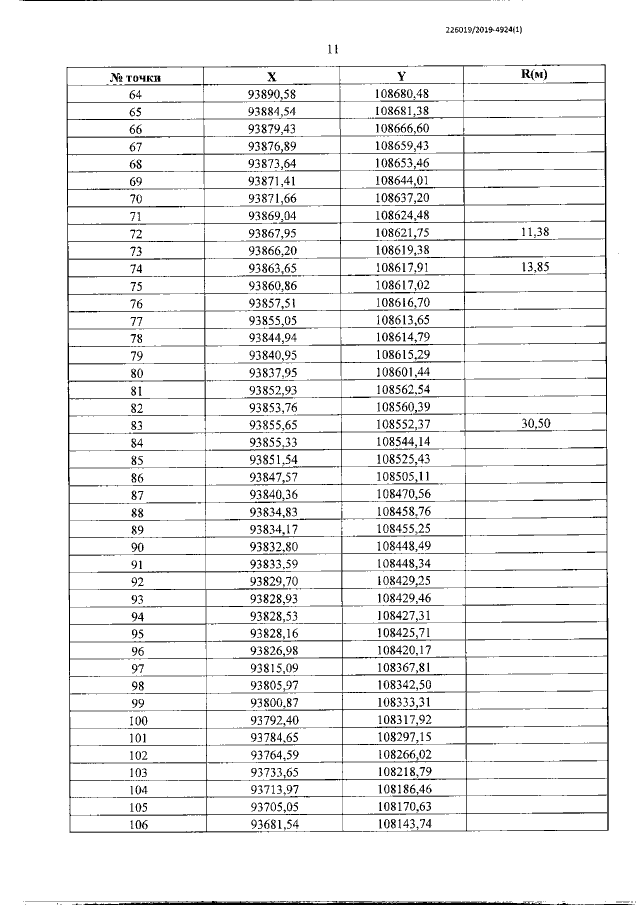 226019/2019-4924(1)

11

| № точки | X | Y | R(м) |
|---|---|---|---|
| 64 | 93890,58 | 108680,48 | |
| 65 | 93884,54 | 108681,38 | |
| 66 | 93879,43 | 108666,60 | |
| 67 | 93876,89 | 108659,43 | |
| 68 | 93873,64 | 108653,46 | |
| 69 | 93871,41 | 108644,01 | |
| 70 | 93871,66 | 108637,20 | |
| 71 | 93869,04 | 108624,48 | |
| 72 | 93867,95 | 108621,75 | 11,38 |
| 73 | 93866,20 | 108619,38 | |
| 74 | 93863,65 | 108617,91 | 13,85 |
| 75 | 93860,86 | 108617,02 | |
| 76 | 93857,51 | 108616,70 | |
| 77 | 93855,05 | 108613,65 | |
| 78 | 93844,94 | 108614,79 | |
| 79 | 93840,95 | 108615,29 | |
| 80 | 93837,95 | 108601,44 | |
| 81 | 93852,93 | 108562,54 | |
| 82 | 93853,76 | 108560,39 | |
| 83 | 93855,65 | 108552,37 | 30,50 |
| 84 | 93855,33 | 108544,14 | |
| 85 | 93851,54 | 108525,43 | |
| 86 | 93847,57 | 108505,11 | |
| 87 | 93840,36 | 108470,56 | |
| 88 | 93834,83 | 108458,76 | |
| 89 | 93834,17 | 108455,25 | |
| 90 | 93832,80 | 108448,49 | |
| 91 | 93833,59 | 108448,34 | |
| 92 | 93829,70 | 108429,25 | |
| 93 | 93828,93 | 108429,46 | |
| 94 | 93828,53 | 108427,31 | |
| 95 | 93828,16 | 108425,71 | |
| 96 | 93826,98 | 108420,17 | |
| 97 | 93815,09 | 108367,81 | |
| 98 | 93805,97 | 108342,50 | |
| 99 | 93800,87 | 108333,31 | |
| 100 | 93792,40 | 108317,92 | |
| 101 | 93784,65 | 108297,15 | |
| 102 | 93764,59 | 108266,02 | |
| 103 | 93733,65 | 108218,79 | |
| 104 | 93713,97 | 108186,46 | |
| 105 | 93705,05 | 108170,63 | |
| 106 | 93681,54 | 108143,74 | |